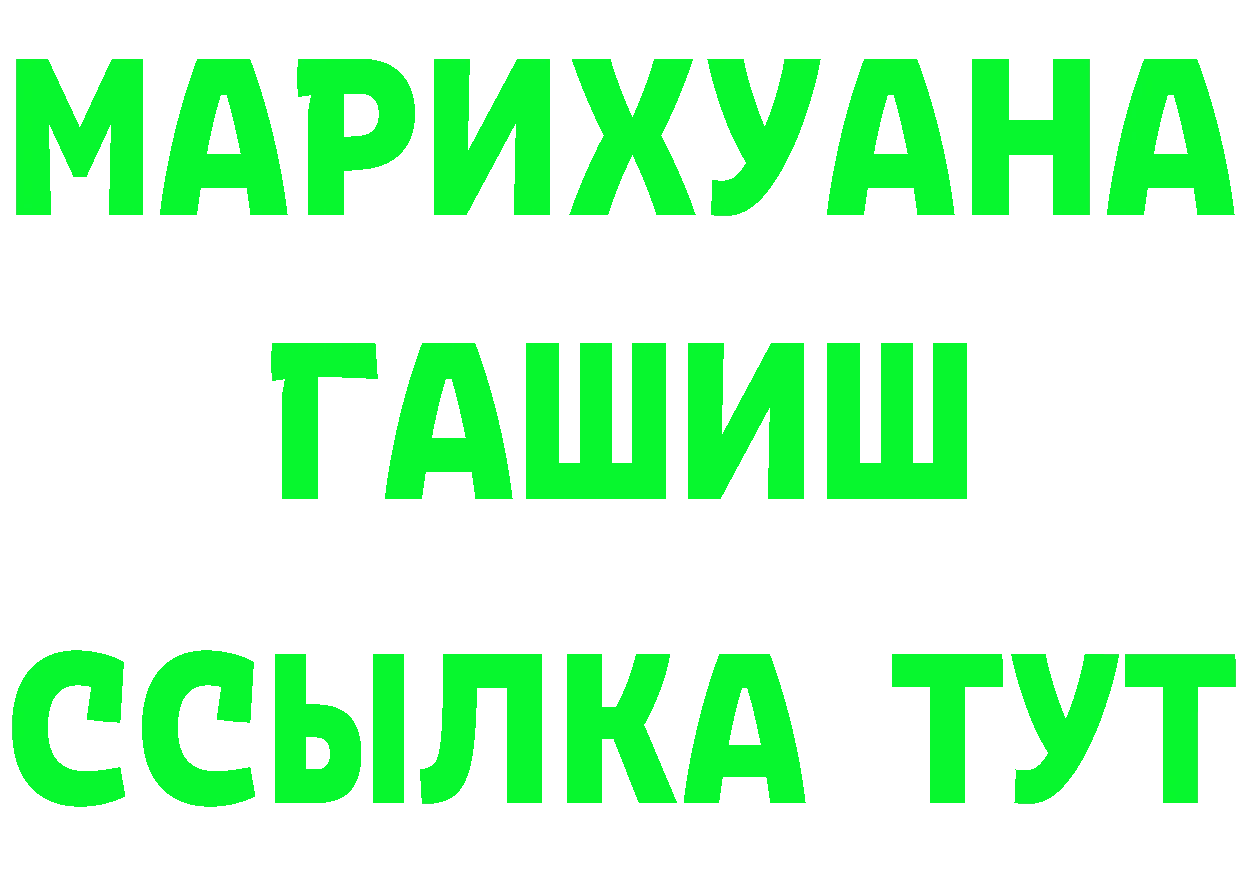 МАРИХУАНА
ГАШИШ
ССЫЛКА ТУТ